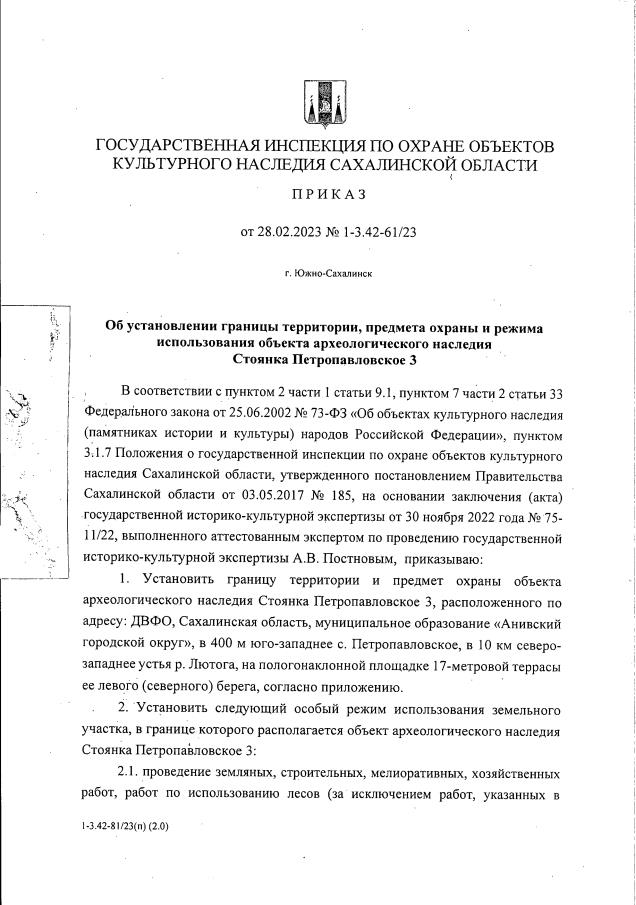 ГОСУДАРСТВЕННАЯ ИНСПЕКЦИЯ ПО ОХРАНЕ ОБЪЕКТОВ КУЛЬТУРНОГО НАСЛЕДИЯ САХАЛИНСКОЙ ОБЛАСТИ

ПРИКАЗ

от 28.02.2023 № 1-3.42-61/23

г. Южно-Сахалинск

Об установлении границы территории, предмета охраны и режима использования объекта археологического наследия Стоянка Петропавловское 3

В соответствии с пунктом 2 части 1 статьи 9.1, пунктом 7 части 2 статьи 33 Федерального закона от 25.06.2002 № 73-ФЗ «Об объектах культурного наследия (памятниках истории и культуры) народов Российской Федерации», пунктом 3.1.7 Положения о государственной инспекции по охране объектов культурного наследия Сахалинской области, утвержденного постановлением Правительства Сахалинской области от 03.05.2017 № 185, на основании заключения (акта) государственной историко-культурной экспертизы от 30 ноября 2022 года № 75-11/22, выполненного аттестованным экспертом по проведению государственной историко-культурной экспертизы А.В. Постновым, приказываю:

1. Установить границу территории и предмет охраны объекта археологического наследия Стоянка Петропавловское 3, расположенного по адресу: ДВФО, Сахалинская область, муниципальное образование «Анивский городской округ», в 400 м юго-западнее с. Петропавловское, в 10 км северо-западнее устья р. Лютога, на пологонаклонной площадке 17-метровой террасы ее левого (северного) берега, согласно приложению.

2. Установить следующий особый режим использования земельного участка, в границе которого располагается объект археологического наследия Стоянка Петропавловское 3:

2.1. проведение земляных, строительных, мелиоративных, хозяйственных работ, работ по использованию лесов (за исключением работ, указанных в

1-3.42-81/23(п) (2.0)